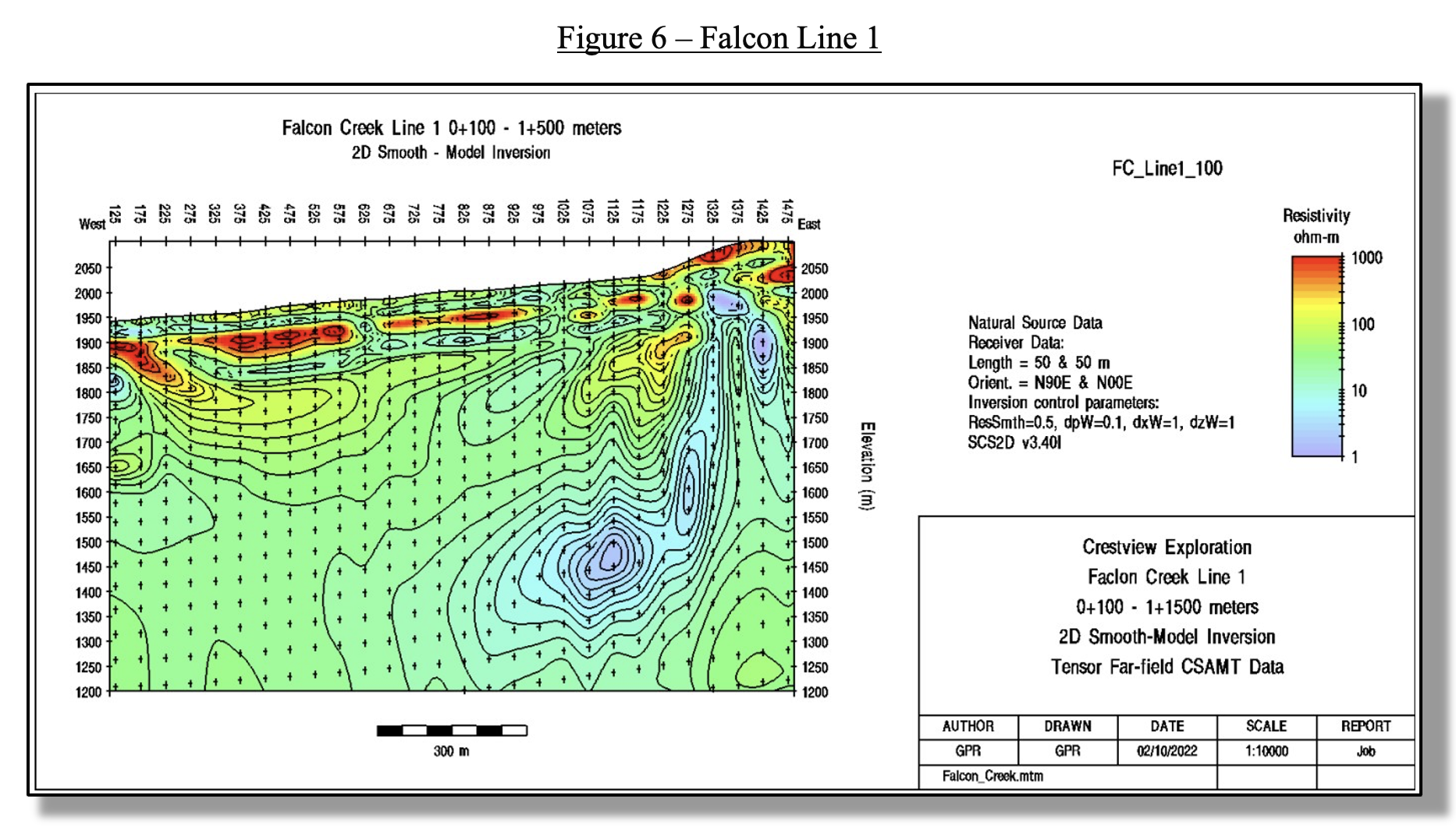 Figure 6 – Falcon Line 1

Falcon Creek Line 1 0+100 - 1+500 meters
2D Smooth - Model Inversion

West 125 175 225 275 325 375 425 475 525 575 625 675 725 775 825 875 925 975 1025 1075 1125 1175 1225 1275 1325 1375 1425 1475 East

2050
2000
1950
1900
1850
1800
1750
1700
1650
1600
1550
1500
1450
1400
1350
1300
1250
1200

2050
2000
1950
1900
1850
1800
1750
1700
1650
1600
1550
1500
1450
1400
1350
1300
1250
1200

Elevation (m)

300 m

FC_Line1_100

Resistivity
ohm-m
1000
100
10
1

Natural Source Data
Receiver Data:
Length = 50 & 50 m
Orient. = N90E & N00E
Inversion control parameters:
ResSmth=0.5, dpW=0.1, dxW=1, dzW=1
SCS2D v3.40I

Crestview Exploration
Faclon Creek Line 1
0+100 - 1+1500 meters
2D Smooth-Model Inversion
Tensor Far-field CSAMT Data

| AUTHOR | DRAWN | DATE | SCALE | REPORT |
|---|---|---|---|---|
| GPR | GPR | 02/10/2022 | 1:10000 | Job |
| Falcon_Creek.mtm | | | | |